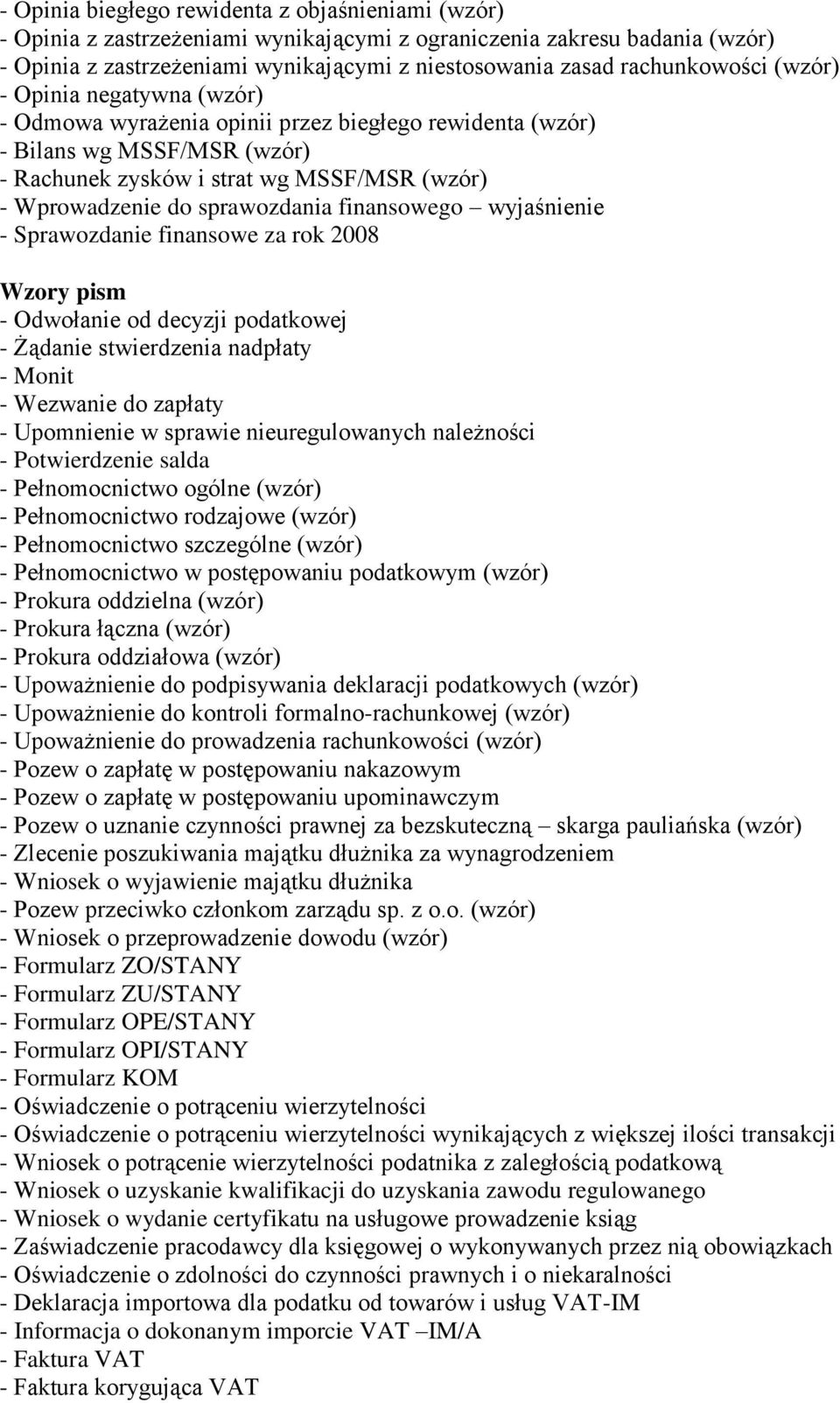 - Opinia biegłego rewidenta z objaśnieniami (wzór)
- Opinia z zastrzeżeniami wynikającymi z ograniczenia zakresu badania (wzór)
- Opinia z zastrzeżeniami wynikającymi z niestosowania zasad rachunkowości (wzór)
- Opinia negatywna (wzór)
- Odmowa wyrażenia opinii przez biegłego rewidenta (wzór)
- Bilans wg MSSF/MSR (wzór)
- Rachunek zysków i strat wg MSSF/MSR (wzór)
- Wprowadzenie do sprawozdania finansowego – wyjaśnienie
- Sprawozdanie finansowe za rok 2008

Wzory pism
- Odwołanie od decyzji podatkowej
- Żądanie stwierdzenia nadpłaty
- Monit
- Wezwanie do zapłaty
- Upomnienie w sprawie nieuregulowanych należności
- Potwierdzenie salda
- Pełnomocnictwo ogólne (wzór)
- Pełnomocnictwo rodzajowe (wzór)
- Pełnomocnictwo szczególne (wzór)
- Pełnomocnictwo w postępowaniu podatkowym (wzór)
- Prokura oddzielna (wzór)
- Prokura łączna (wzór)
- Prokura oddziałowa (wzór)
- Upoważnienie do podpisywania deklaracji podatkowych (wzór)
- Upoważnienie do kontroli formalno-rachunkowej (wzór)
- Upoważnienie do prowadzenia rachunkowości (wzór)
- Pozew o zapłatę w postępowaniu nakazowym
- Pozew o zapłatę w postępowaniu upominawczym
- Pozew o uznanie czynności prawnej za bezskuteczną – skarga pauliańska (wzór)
- Zlecenie poszukiwania majątku dłużnika za wynagrodzeniem
- Wniosek o wyjawienie majątku dłużnika
- Pozew przeciwko członkom zarządu sp. z o.o. (wzór)
- Wniosek o przeprowadzenie dowodu (wzór)
- Formularz ZO/STANY
- Formularz ZU/STANY
- Formularz OPE/STANY
- Formularz OPI/STANY
- Formularz KOM
- Oświadczenie o potrąceniu wierzytelności
- Oświadczenie o potrąceniu wierzytelności wynikających z większej ilości transakcji
- Wniosek o potrącenie wierzytelności podatnika z zaległością podatkową
- Wniosek o uzyskanie kwalifikacji do uzyskania zawodu regulowanego
- Wniosek o wydanie certyfikatu na usługowe prowadzenie ksiąg
- Zaświadczenie pracodawcy dla księgowej o wykonywanych przez nią obowiązkach
- Oświadczenie o zdolności do czynności prawnych i o niekaralności
- Deklaracja importowa dla podatku od towarów i usług VAT-IM
- Informacja o dokonanym imporcie VAT –IM/A
- Faktura VAT
- Faktura korygująca VAT